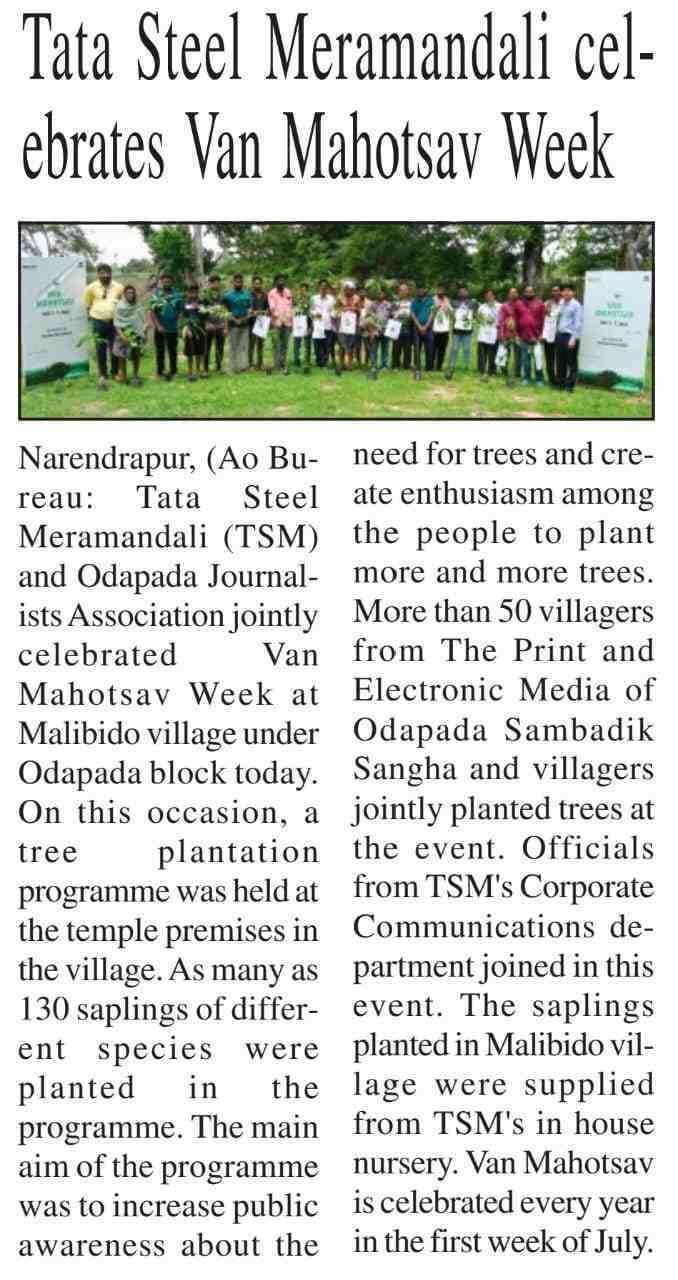 Tata Steel Meramandali celebrates Van Mahotsav Week

Narendrapur, (Ao Bureau: Tata Steel Meramandali (TSM) and Odapada Journalists Association jointly celebrated Van Mahotsav Week at Malibido village under Odapada block today. On this occasion, a tree plantation programme was held at the temple premises in the village. As many as 130 saplings of different species were planted in the programme. The main aim of the programme was to increase public awareness about the need for trees and create enthusiasm among the people to plant more and more trees. More than 50 villagers from The Print and Electronic Media of Odapada Sambadik Sangha and villagers jointly planted trees at the event. Officials from TSM's Corporate Communications department joined in this event. The saplings planted in Malibido village were supplied from TSM's in house nursery. Van Mahotsav is celebrated every year in the first week of July.